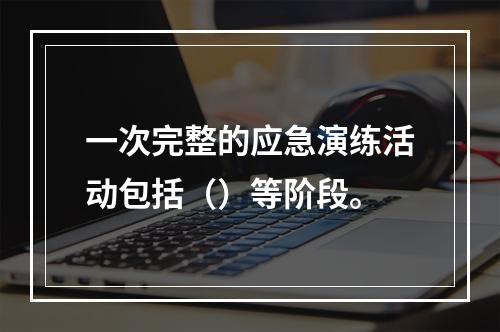 一次完整的应急演练活动包括（）等阶段。